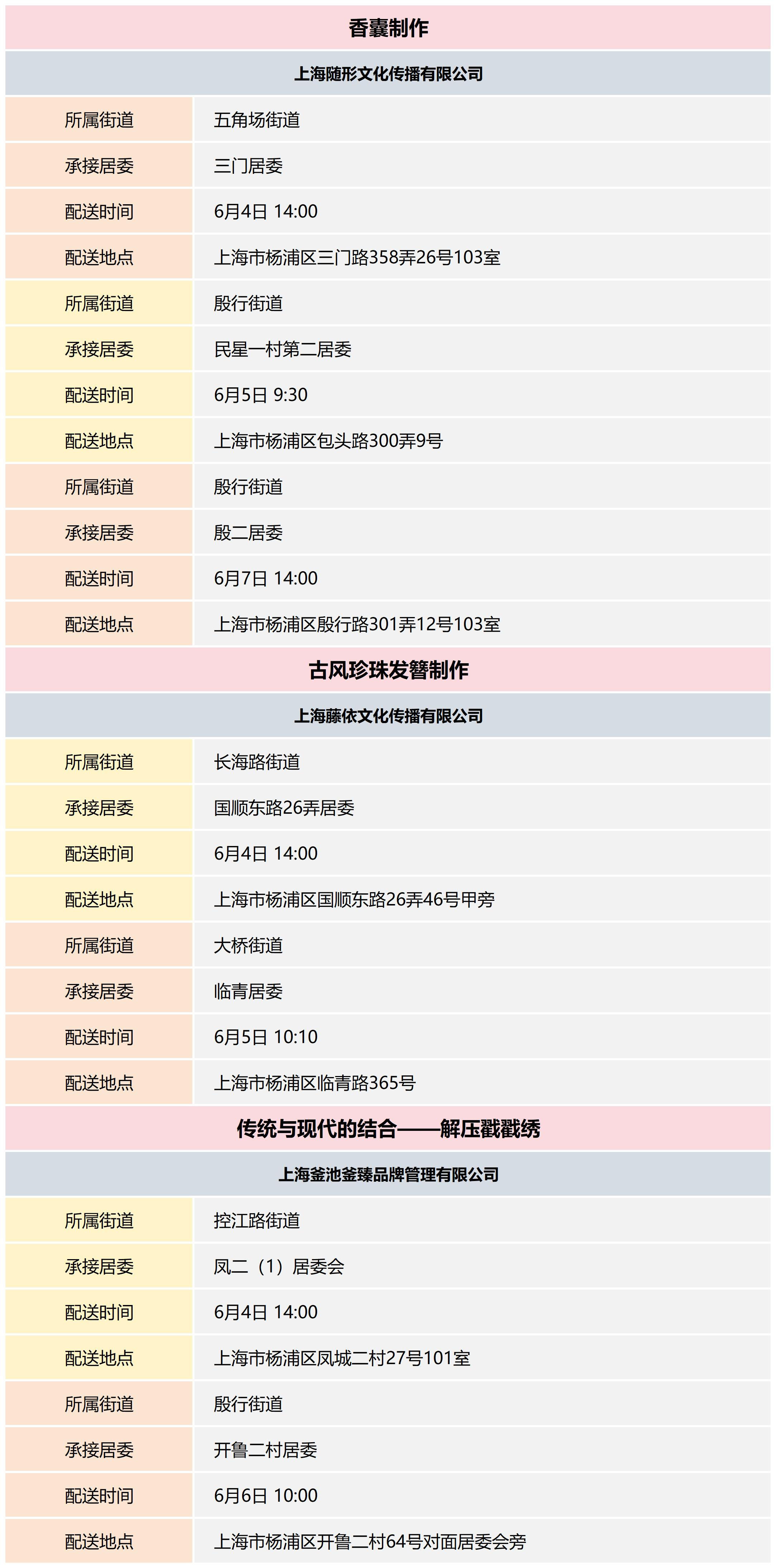 香囊制作

上海随形文化传播有限公司

| 所属街道 | 五角场街道 |
|---|---|
| 承接居委 | 三门居委 |
| 配送时间 | 6月4日 14:00 |
| 配送地点 | 上海市杨浦区三门路358弄26号103室 |
| 所属街道 | 殷行街道 |
| 承接居委 | 民星一村第二居委 |
| 配送时间 | 6月5日 9:30 |
| 配送地点 | 上海市杨浦区包头路300弄9号 |
| 所属街道 | 殷行街道 |
| 承接居委 | 殷二居委 |
| 配送时间 | 6月7日 14:00 |
| 配送地点 | 上海市杨浦区殷行路301弄12号103室 |

古风珍珠发簪制作

上海藤依文化传播有限公司

| 所属街道 | 长海路街道 |
|---|---|
| 承接居委 | 国顺东路26弄居委 |
| 配送时间 | 6月4日 14:00 |
| 配送地点 | 上海市杨浦区国顺东路26弄46号甲旁 |
| 所属街道 | 大桥街道 |
| 承接居委 | 临青居委 |
| 配送时间 | 6月5日 10:10 |
| 配送地点 | 上海市杨浦区临青路365号 |

传统与现代的结合——解压戳戳绣

上海釜池釜臻品牌管理有限公司

| 所属街道 | 控江路街道 |
|---|---|
| 承接居委 | 凤二（1）居委会 |
| 配送时间 | 6月4日 14:00 |
| 配送地点 | 上海市杨浦区凤城二村27号101室 |
| 所属街道 | 殷行街道 |
| 承接居委 | 开鲁二村居委 |
| 配送时间 | 6月6日 10:00 |
| 配送地点 | 上海市杨浦区开鲁二村64号对面居委会旁 |